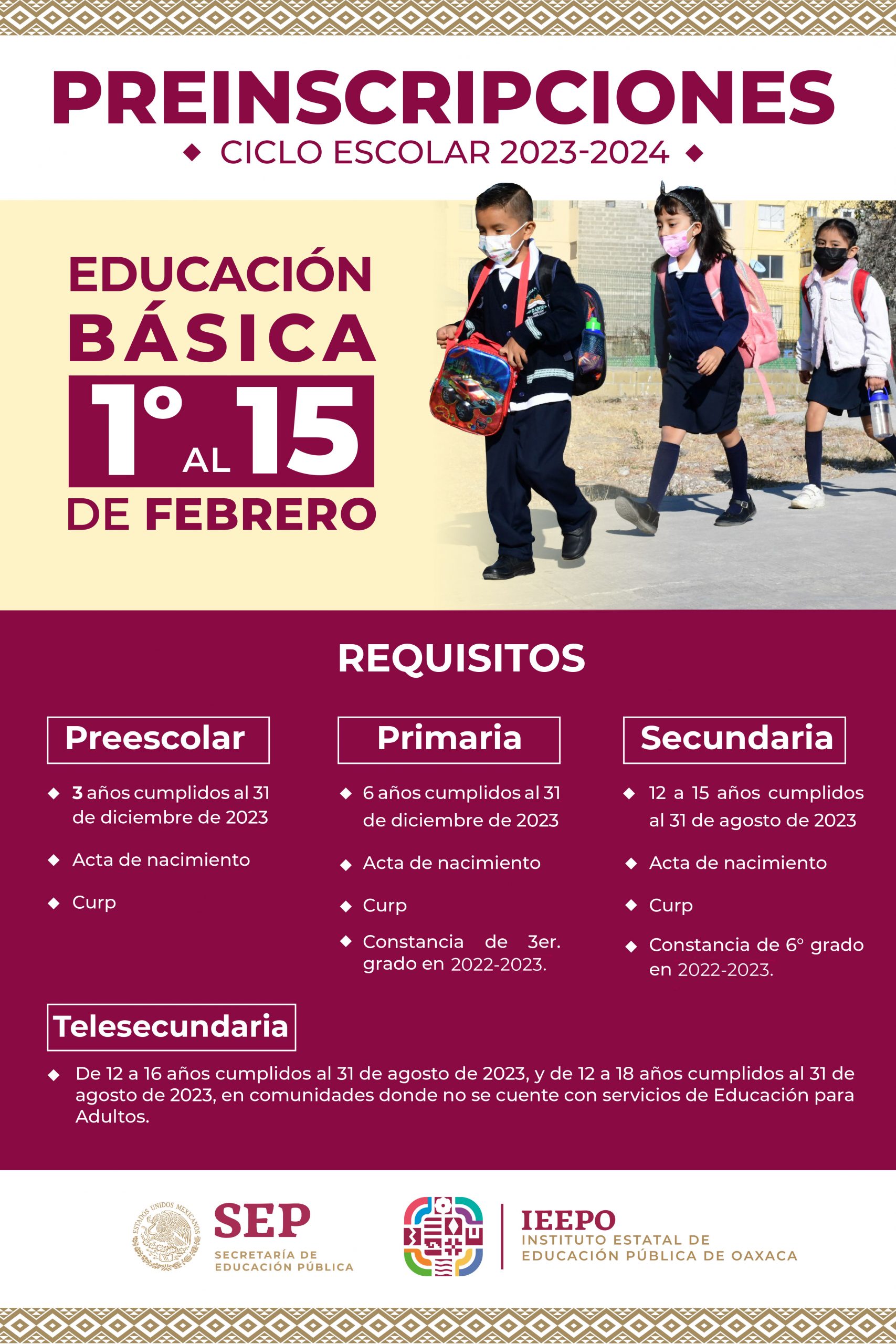 PREINSCRIPCIONES

◆ CICLO ESCOLAR 2023-2024 ◆

EDUCACIÓN BÁSICA

1° AL 15 DE FEBRERO

REQUISITOS

Preescolar

◆ 3 años cumplidos al 31 de diciembre de 2023

◆ Acta de nacimiento

◆ Curp

Primaria

◆ 6 años cumplidos al 31 de diciembre de 2023

◆ Acta de nacimiento

◆ Curp

◆ Constancia de 3er. grado en 2022-2023.

Secundaria

◆ 12 a 15 años cumplidos al 31 de agosto de 2023

◆ Acta de nacimiento

◆ Curp

◆ Constancia de 6° grado en 2022-2023.

Telesecundaria

◆ De 12 a 16 años cumplidos al 31 de agosto de 2023, y de 12 a 18 años cumplidos al 31 de agosto de 2023, en comunidades donde no se cuente con servicios de Educación para Adultos.

ESTADOS UNIDOS MEXICANOS

SEP
SECRETARÍA DE EDUCACIÓN PÚBLICA

IEEPO
INSTITUTO ESTATAL DE EDUCACIÓN PÚBLICA DE OAXACA